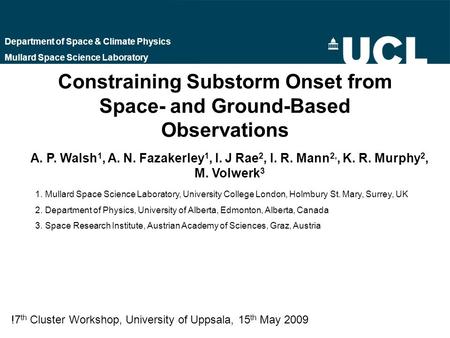 Department of Space & Climate Physics
Mullard Space Science Laboratory

UCL

Constraining Substorm Onset from Space- and Ground-Based Observations

A. P. Walsh$^1$, A. N. Fazakerley$^1$, I. J Rae$^2$, I. R. Mann$^{2,}$, K. R. Murphy$^2$, M. Volwerk$^3$

1. Mullard Space Science Laboratory, University College London, Holmbury St. Mary, Surrey, UK
2. Department of Physics, University of Alberta, Edmonton, Alberta, Canada
3. Space Research Institute, Austrian Academy of Sciences, Graz, Austria

!7$^{th}$ Cluster Workshop, University of Uppsala, 15$^{th}$ May 2009